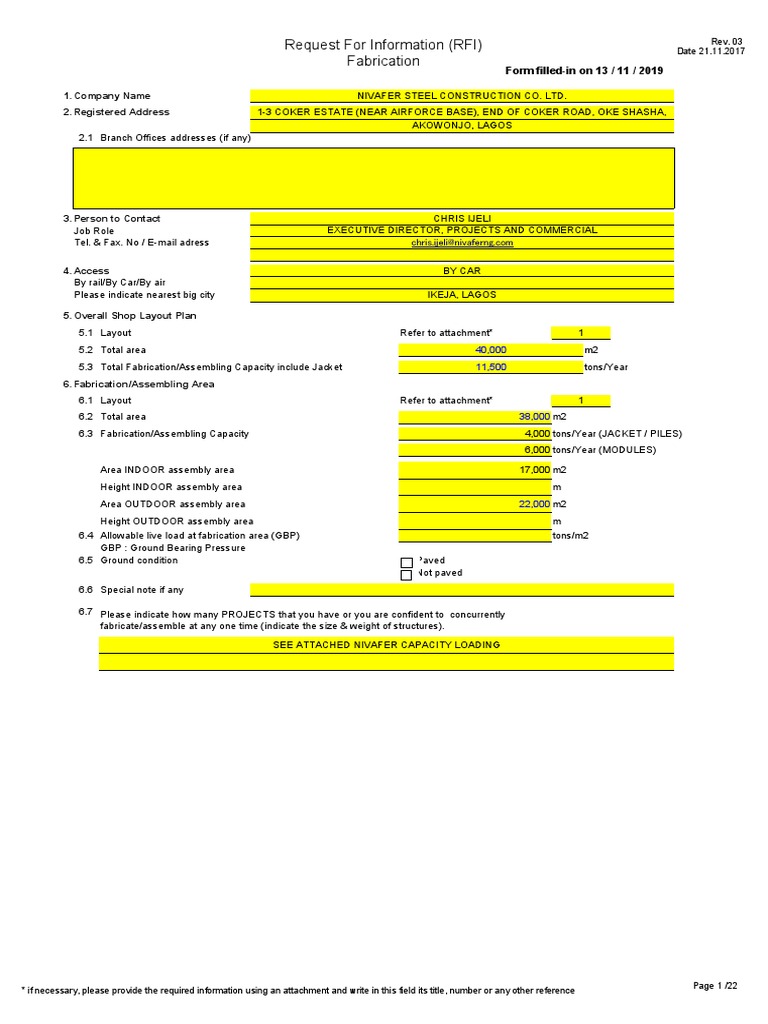 Request For Information (RFI)
Fabrication

Rev. 03
Date 21.11.2017

Form filled-in on 13 / 11 / 2019

1. Company Name NIVAFER STEEL CONSTRUCTION CO. LTD.
2. Registered Address 1-3 COKER ESTATE (NEAR AIRFORCE BASE), END OF COKER ROAD, OKE SHASHA, AKOWONJO, LAGOS
2.1 Branch Offices addresses (if any)

3. Person to Contact CHRIS IJELI
Job Role EXECUTIVE DIRECTOR, PROJECTS AND COMMERCIAL
Tel. & Fax. No / E-mail adress chris.ijeli@nivaferng.com

4. Access BY CAR
By rail/By Car/By air
Please indicate nearest big city IKEJA, LAGOS

5. Overall Shop Layout Plan
5.1 Layout Refer to attachment* 1
5.2 Total area 40,000 m2
5.3 Total Fabrication/Assembling Capacity include Jacket 11,500 tons/Year
6. Fabrication/Assembling Area
6.1 Layout Refer to attachment* 1
6.2 Total area 38,000 m2
6.3 Fabrication/Assembling Capacity 4,000 tons/Year (JACKET / PILES)
6,000 tons/Year (MODULES)
Area INDOOR assembly area 17,000 m2
Height INDOOR assembly area m
Area OUTDOOR assembly area 22,000 m2
Height OUTDOOR assembly area m
6.4 Allowable live load at fabrication area (GBP) tons/m2
GBP : Ground Bearing Pressure
6.5 Ground condition Paved
Not paved
6.6 Special note if any
6.7 Please indicate how many PROJECTS that you have or you are confident to concurrently fabricate/assemble at any one time (indicate the size & weight of structures).
SEE ATTACHED NIVAFER CAPACITY LOADING

* if necessary, please provide the required information using an attachment and write in this field its title, number or any other reference

Page 1 /22